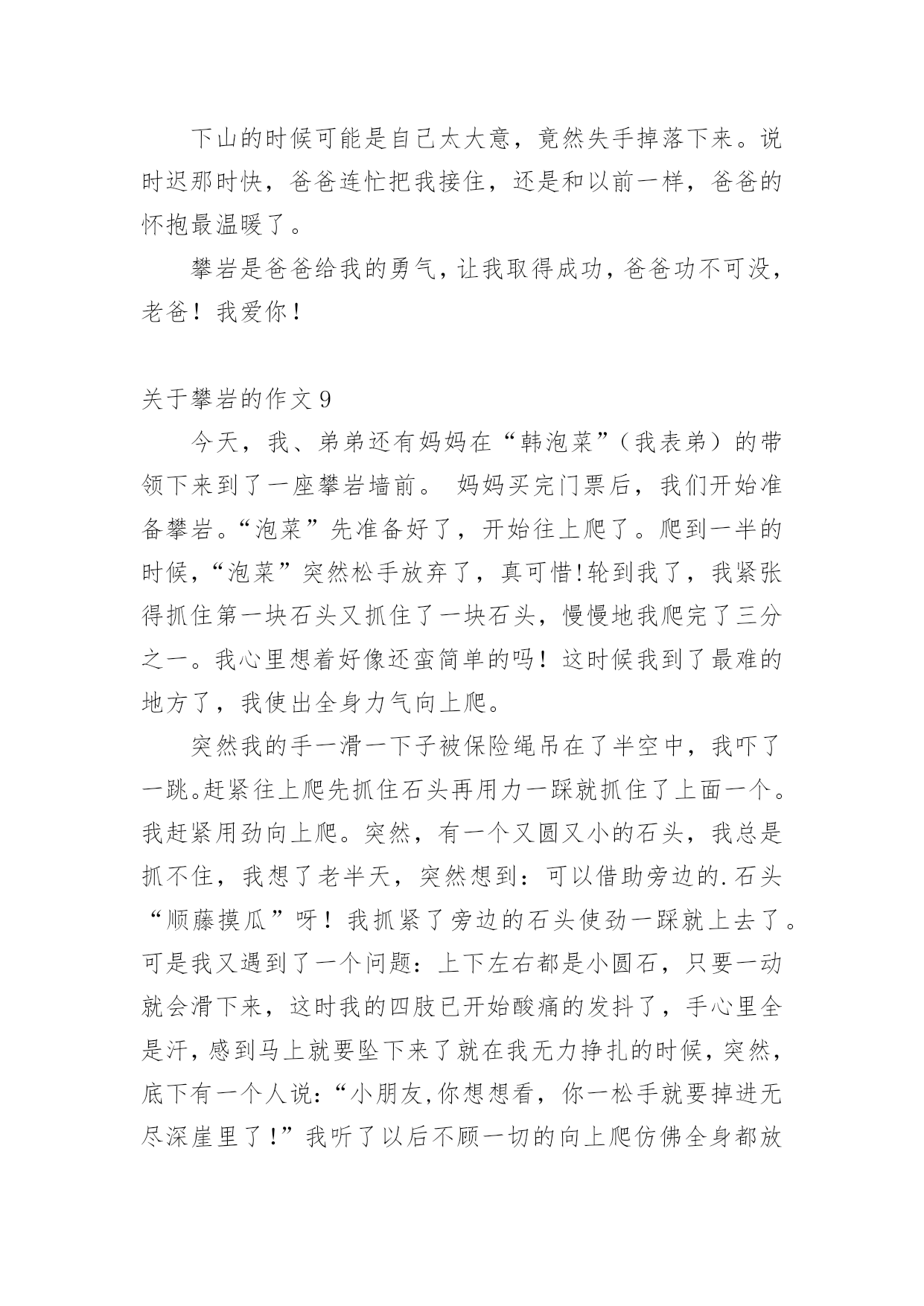 下山的时候可能是自己太大意，竟然失手掉落下来。说时迟那时快，爸爸连忙把我接住，还是和以前一样，爸爸的怀抱最温暖了。

攀岩是爸爸给我的勇气，让我取得成功，爸爸功不可没，老爸！我爱你！

关于攀岩的作文 9

今天，我、弟弟还有妈妈在“韩泡菜”（我表弟）的带领下来到了一座攀岩墙前。 妈妈买完门票后，我们开始准备攀岩。“泡菜”先准备好了，开始往上爬了。爬到一半的时候，“泡菜”突然松手放弃了，真可惜!轮到我了，我紧张得抓住第一块石头又抓住了一块石头，慢慢地我爬完了三分之一。我心里想着好像还蛮简单的吗！这时候我到了最难的地方了，我使出全身力气向上爬。

突然我的手一滑一下子被保险绳吊在了半空中，我吓了一跳。赶紧往上爬先抓住石头再用力一踩就抓住了上面一个。我赶紧用劲向上爬。突然，有一个又圆又小的石头，我总是抓不住，我想了老半天，突然想到：可以借助旁边的.石头“顺藤摸瓜”呀！我抓紧了旁边的石头使劲一踩就上去了。可是我又遇到了一个问题：上下左右都是小圆石，只要一动就会滑下来，这时我的四肢已开始酸痛的发抖了，手心里全是汗，感到马上就要坠下来了就在我无力挣扎的时候，突然，底下有一个人说：“小朋友,你想想看，你一松手就要掉进无尽深崖里了!”我听了以后不顾一切的向上爬仿佛全身都放